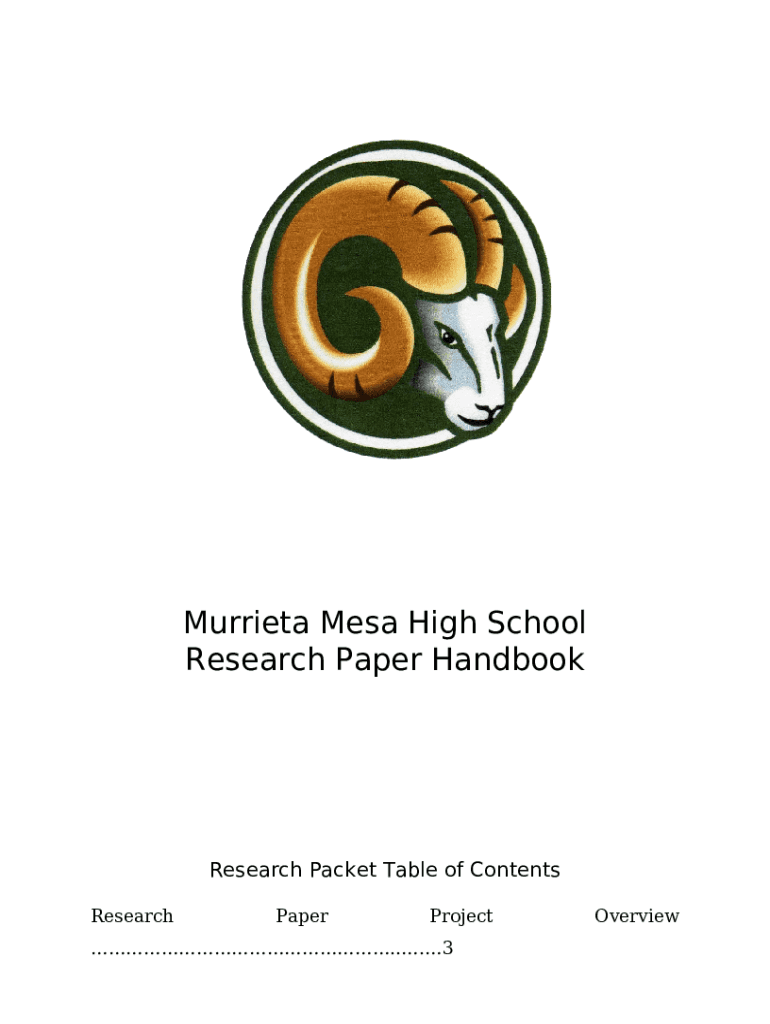 Murrieta Mesa High School
Research Paper Handbook

Research Packet Table of Contents

Research Paper Project Overview 3